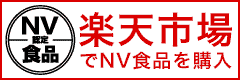 NV
認定
食品

楽天市場
でNV食品を購入